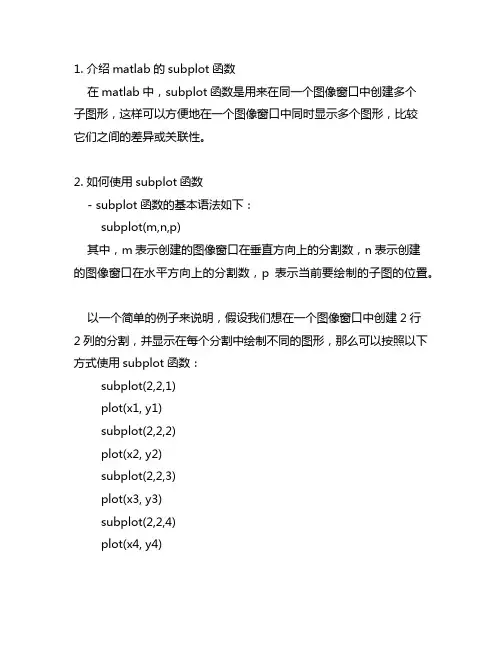 1. 介绍 matlab 的 subplot 函数

在 matlab 中，subplot 函数是用来在同一个图像窗口中创建多个子图形，这样可以方便地在一个图像窗口中同时显示多个图形，比较它们之间的差异或关联性。

2. 如何使用 subplot 函数

- subplot 函数的基本语法如下：

subplot(m,n,p)

其中，m 表示创建的图像窗口在垂直方向上的分割数，n 表示创建的图像窗口在水平方向上的分割数，p 表示当前要绘制的子图的位置。

以一个简单的例子来说明，假设我们想在一个图像窗口中创建 2 行 2 列的分割，并显示在每个分割中绘制不同的图形，那么可以按照以下方式使用 subplot 函数：

subplot(2,2,1)
plot(x1, y1)
subplot(2,2,2)
plot(x2, y2)
subplot(2,2,3)
plot(x3, y3)
subplot(2,2,4)
plot(x4, y4)